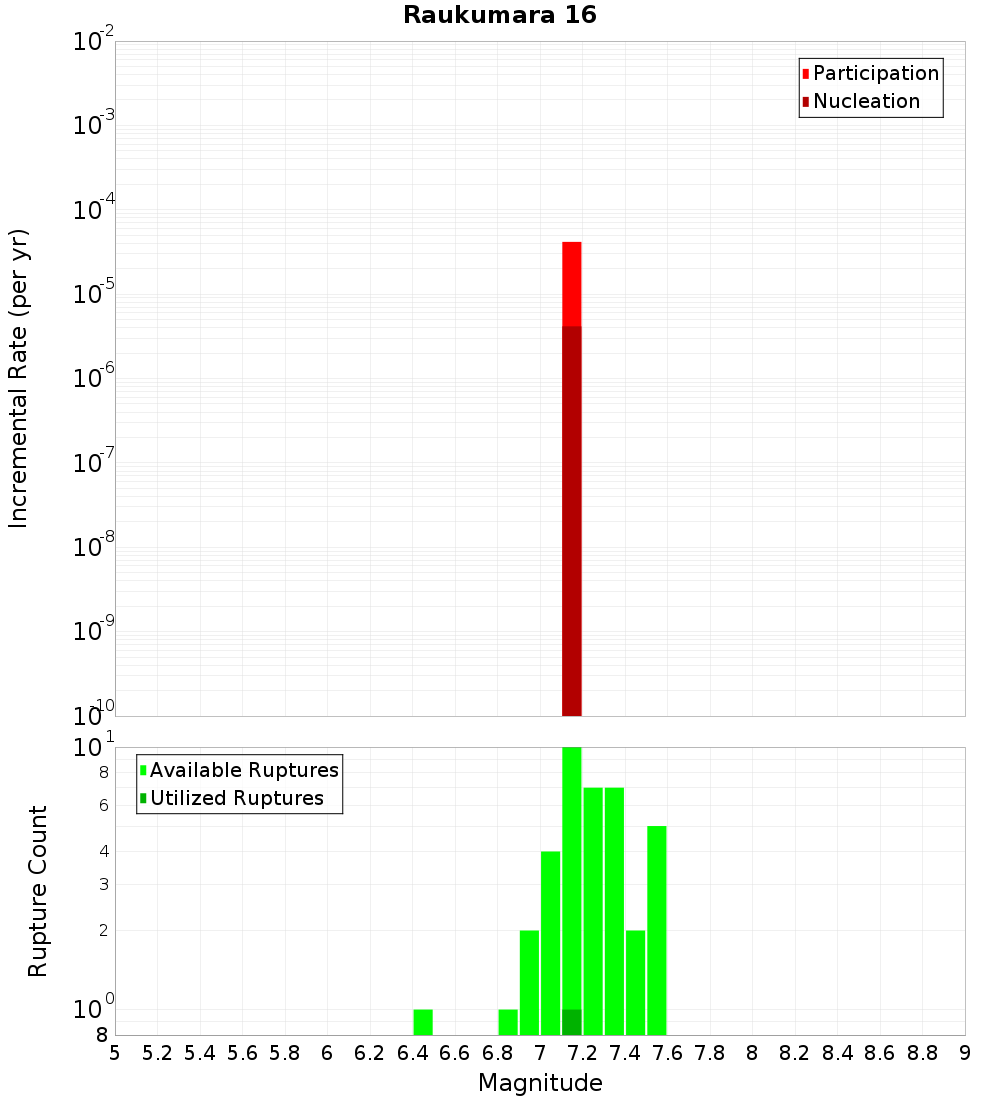 Raukumara 16

Participation
Nucleation

Incremental Rate (per yr)

$10^{-2}$
$10^{-3}$
$10^{-4}$
$10^{-5}$
$10^{-6}$
$10^{-7}$
$10^{-8}$
$10^{-9}$
$10^{-10}$

Available Ruptures
Utilized Ruptures

Rupture Count

$10^{1}$
8
6
4
3
2
$10^{0}$
8

5 5.2 5.4 5.6 5.8 6 6.2 6.4 6.6 6.8 7 7.2 7.4 7.6 7.8 8 8.2 8.4 8.6 8.8 9

Magnitude